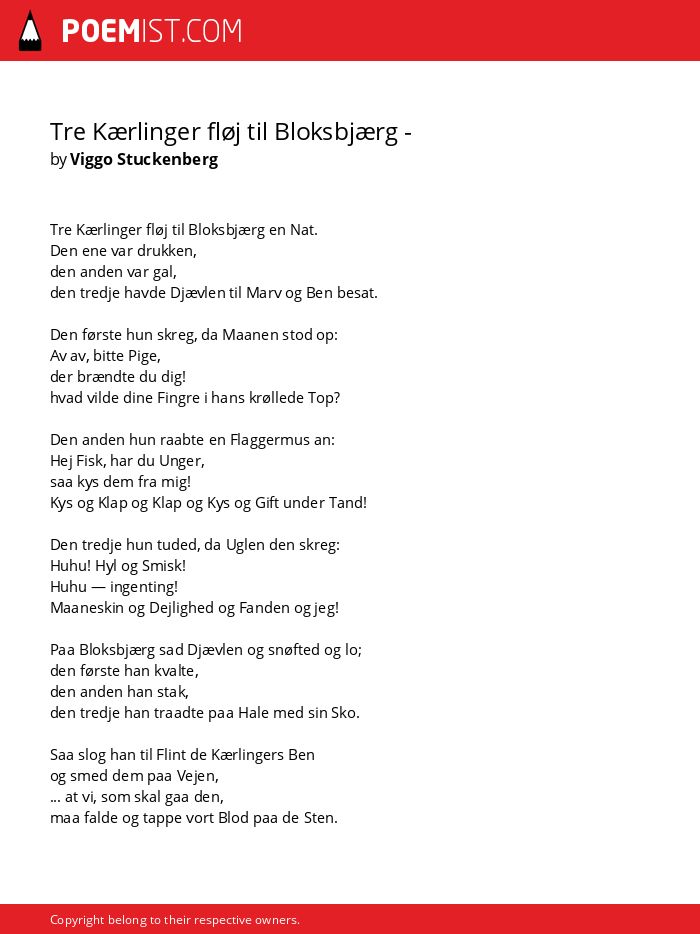 POEMIST.COM

Tre Kærlinger fløj til Bloksbjærg -
by Viggo Stuckenberg

Tre Kærlinger fløj til Bloksbjærg en Nat.
Den ene var drukken,
den anden var gal,
den tredje havde Djævlen til Marv og Ben besat.

Den første hun skreg, da Maanen stod op:
Av av, bitte Pige,
der brændte du dig!
hvad vilde dine Fingre i hans krøllede Top?

Den anden hun raabte en Flaggermus an:
Hej Fisk, har du Unger,
saa kys dem fra mig!
Kys og Klap og Klap og Kys og Gift under Tand!

Den tredje hun tuded, da Uglen den skreg:
Huhu! Hyl og Smisk!
Huhu — ingenting!
Maaneskin og Dejlighed og Fanden og jeg!

Paa Bloksbjærg sad Djævlen og snøfted og lo;
den første han kvalte,
den anden han stak,
den tredje han traadte paa Hale med sin Sko.

Saa slog han til Flint de Kærlingers Ben
og smed dem paa Vejen,
... at vi, som skal gaa den,
maa falde og tappe vort Blod paa de Sten.

Copyright belong to their respective owners.